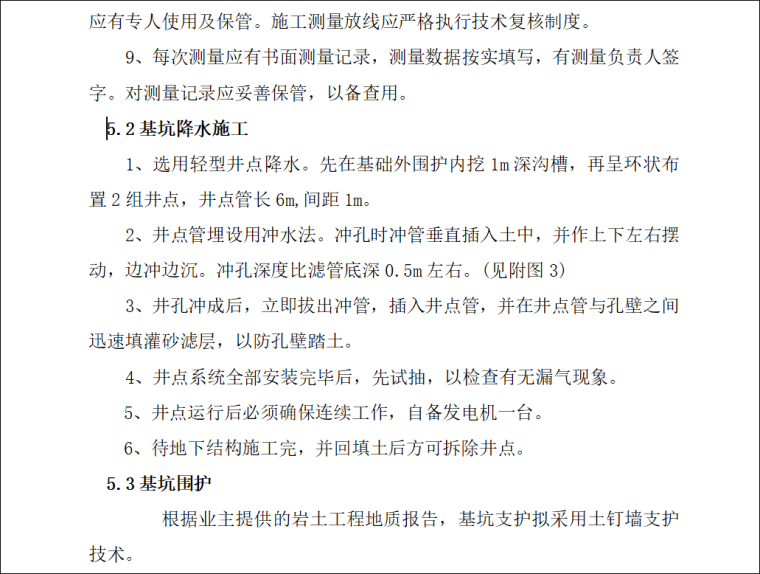 应有专人使用及保管。施工测量放线应严格执行技术复核制度。

9、每次测量应有书面测量记录，测量数据按实填写，有测量负责人签字。对测量记录应妥善保管，以备查用。

5.2 基坑降水施工

1、选用轻型井点降水。先在基础外围护内挖 1m 深沟槽，再呈环状布置 2 组井点，井点管长 6m,间距 1m。

2、井点管埋设用冲水法。冲孔时冲管垂直插入土中，并作上下左右摆动，边冲边沉。冲孔深度比滤管底深 0.5m 左右。(见附图 3)

3、井孔冲成后，立即拔出冲管，插入井点管，并在井点管与孔壁之间迅速填灌砂滤层，以防孔壁踏土。

4、井点系统全部安装完毕后，先试抽，以检查有无漏气现象。

5、井点运行后必须确保连续工作，自备发电机一台。

6、待地下结构施工完，并回填土后方可拆除井点。

5.3 基坑围护

根据业主提供的岩土工程地质报告，基坑支护拟采用土钉墙支护技术。